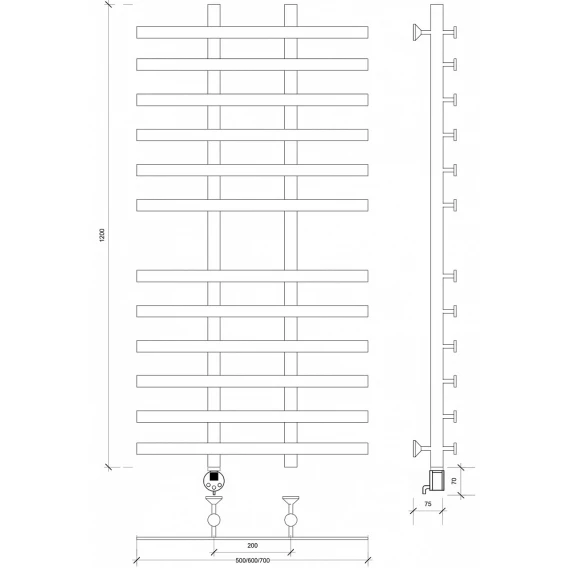 1200

70

75

200

500/600/700